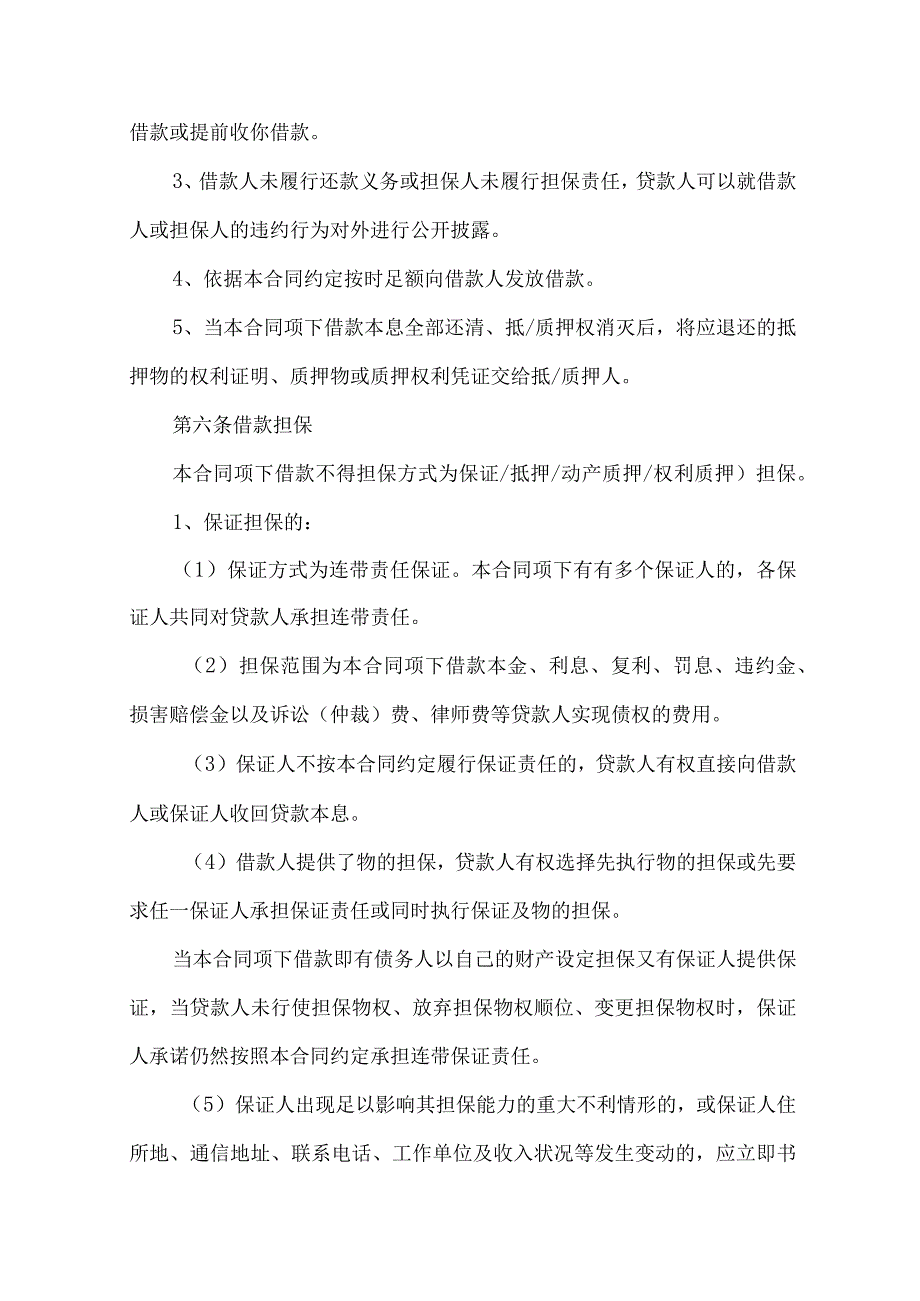 借款或提前收你借款。

3、借款人未履行还款义务或担保人未履行担保责任，贷款人可以就借款人或担保人的违约行为对外进行公开披露。

4、依据本合同约定按时足额向借款人发放借款。

5、当本合同项下借款本息全部还清、抵/质押权消灭后，将应退还的抵押物的权利证明、质押物或质押权利凭证交给抵/质押人。

第六条借款担保

本合同项下借款不得担保方式为保证/抵押/动产质押/权利质押）担保。

1、保证担保的：

（1）保证方式为连带责任保证。本合同项下有有多个保证人的，各保证人共同对贷款人承担连带责任。

（2）担保范围为本合同项下借款本金、利息、复利、罚息、违约金、损害赔偿金以及诉讼（仲裁）费、律师费等贷款人实现债权的费用。

（3）保证人不按本合同约定履行保证责任的，贷款人有权直接向借款人或保证人收回贷款本息。

（4）借款人提供了物的担保，贷款人有权选择先执行物的担保或先要求任一保证人承担保证责任或同时执行保证及物的担保。

当本合同项下借款即有债务人以自己的财产设定担保又有保证人提供保证，当贷款人未行使担保物权、放弃担保物权顺位、变更担保物权时，保证人承诺仍然按照本合同约定承担连带保证责任。

（5）保证人出现足以影响其担保能力的重大不利情形的，或保证人住所地、通信地址、联系电话、工作单位及收入状况等发生变动的，应立即书